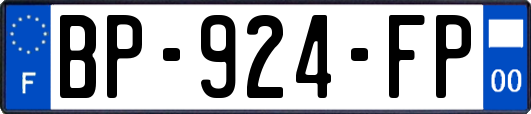 F
BP-924-FP
00